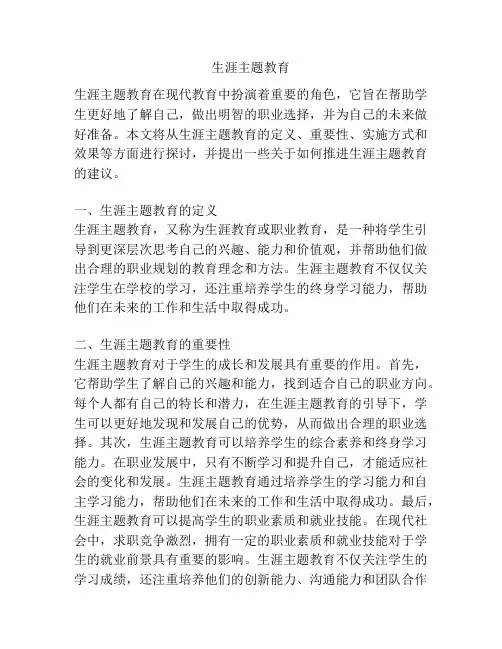 生涯主题教育

生涯主题教育在现代教育中扮演着重要的角色，它旨在帮助学生更好地了解自己，做出明智的职业选择，并为自己的未来做好准备。本文将从生涯主题教育的定义、重要性、实施方式和效果等方面进行探讨，并提出一些关于如何推进生涯主题教育的建议。

一、生涯主题教育的定义
生涯主题教育，又称为生涯教育或职业教育，是一种将学生引导到更深层次思考自己的兴趣、能力和价值观，并帮助他们做出合理的职业规划的教育理念和方法。生涯主题教育不仅仅关注学生在学校的学习，还注重培养学生的终身学习能力，帮助他们在未来的工作和生活中取得成功。

二、生涯主题教育的重要性
生涯主题教育对于学生的成长和发展具有重要的作用。首先，它帮助学生了解自己的兴趣和能力，找到适合自己的职业方向。每个人都有自己的特长和潜力，在生涯主题教育的引导下，学生可以更好地发现和发展自己的优势，从而做出合理的职业选择。其次，生涯主题教育可以培养学生的综合素养和终身学习能力。在职业发展中，只有不断学习和提升自己，才能适应社会的变化和发展。生涯主题教育通过培养学生的学习能力和自主学习能力，帮助他们在未来的工作和生活中取得成功。最后，生涯主题教育可以提高学生的职业素质和就业技能。在现代社会中，求职竞争激烈，拥有一定的职业素质和就业技能对于学生的就业前景具有重要的影响。生涯主题教育不仅关注学生的学习成绩，还注重培养他们的创新能力、沟通能力和团队合作